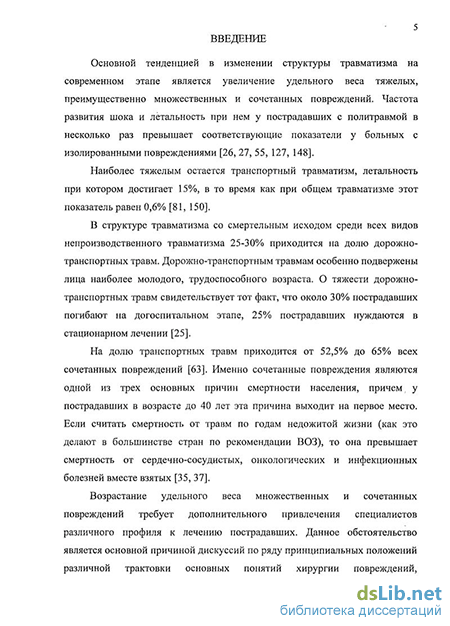 5

ВВЕДЕНИЕ

Основной тенденцией в изменении структуры травматизма на современном этапе является увеличение удельного веса тяжелых, преимущественно множественных и сочетанных повреждений. Частота развития шока и летальность при нем у пострадавших с политравмой в несколько раз превышает соответствующие показатели у больных с изолированными повреждениями [26, 27, 55, 127, 148].

Наиболее тяжелым остается транспортный травматизм, летальность при котором достигает 15%, в то время как при общем травматизме этот показатель равен 0,6% [81, 150].

В структуре травматизма со смертельным исходом среди всех видов непроизводственного травматизма 25-30% приходится на долю дорожно-транспортных травм. Дорожно-транспортным травмам особенно подвержены лица наиболее молодого, трудоспособного возраста. О тяжести дорожно-транспортных травм свидетельствует тот факт, что около 30% пострадавших погибают на догоспитальном этапе, 25% пострадавших нуждаются в стационарном лечении [25].

На долю транспортных травм приходится от 52,5% до 65% всех сочетанных повреждений [63]. Именно сочетанные повреждения являются одной из трех основных причин смертности населения, причем у пострадавших в возрасте до 40 лет эта причина выходит на первое место. Если считать смертность от травм по годам недожитой жизни (как это делают в большинстве стран по рекомендации ВОЗ), то она превышает смертность от сердечно-сосудистых, онкологических и инфекционных болезней вместе взятых [35, 37].

Возрастание удельного веса множественных и сочетанных повреждений требует дополнительного привлечения специалистов различного профиля к лечению пострадавших. Данное обстоятельство является основной причиной дискуссий по ряду принципиальных положений различной трактовки основных понятий хирургии повреждений,

dsLib.net
библиотека диссертаций